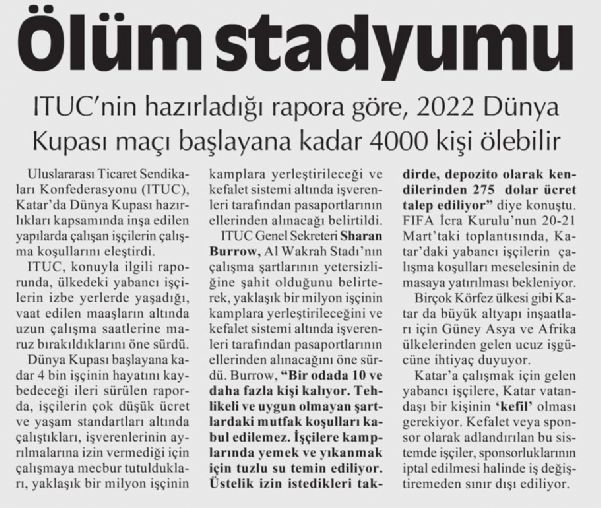 Ölüm stadyumu

ITUC'nin hazırladığı rapora göre, 2022 Dünya Kupası maçı başlayana kadar 4000 kişi ölebilir

Uluslararası Ticaret Sendikaları Konfederasyonu (ITUC), Katar'da Dünya Kupası hazırlıkları kapsamında inşa edilen yapılarda çalışan işçilerin çalışma koşullarını eleştirdi.

ITUC, konuyla ilgili raporunda, ülkedeki yabancı işçilerin izbe yerlerde yaşadığı, vaat edilen maaşların altında uzun çalışma saatlerine maruz bırakıldıklarını öne sürdü.

Dünya Kupası başlayana kadar 4 bin işçinin hayatını kaybedeceği ileri sürülen raporda, işçilerin çok düşük ücret ve yaşam standartları altında çalıştıkları, işverenlerinin ayrılmalarına izin vermediği için çalışmaya mecbur tutuldukları, yaklaşık bir milyon işçinin kamplara yerleştirileceği ve kefalet sistemi altında işverenleri tarafından pasaportlarının ellerinden alınacağı belirtildi.

ITUC Genel Sekreteri Sharan Burrow, Al Wakrah Stadı'nın çalışma şartlarının yetersizliğine şahit olduğunu belirterek, yaklaşık bir milyon işçinin kamplara yerleştirileceğini ve kefalet sistemi altında işverenleri tarafından pasaportlarının ellerinden alınacağını öne sürdü. Burrow, "Bir odada 10 ve daha fazla kişi kalıyor. Tehlikeli ve uygun olmayan şartlardaki mutfak koşulları kabul edilemez. İşçilere kamplarında yemek ve yıkanmak için tuzlu su temin ediliyor. Üstelik izin istedikleri takdirde, depozito olarak kendilerinden 275 dolar ücret talep ediliyor" diye konuştu. FIFA İcra Kurulu'nun 20-21 Mart'taki toplantısında, Katar'daki yabancı işçilerin çalışma koşulları meselesinin de masaya yatırılması bekleniyor.

Birçok Körfez ülkesi gibi Katar da büyük altyapı inşaatları için Güney Asya ve Afrika ülkelerinden gelen ucuz işgücüne ihtiyaç duyuyor.

Katar'a çalışmak için gelen yabancı işçilere, Katar vatandaşı bir kişinin 'kefil' olması gerekiyor. Kefalet veya sponsor olarak adlandırılan bu sistemde işçiler, sponsorluklarının iptal edilmesi halinde iş değiştiremeden sınır dışı ediliyor.